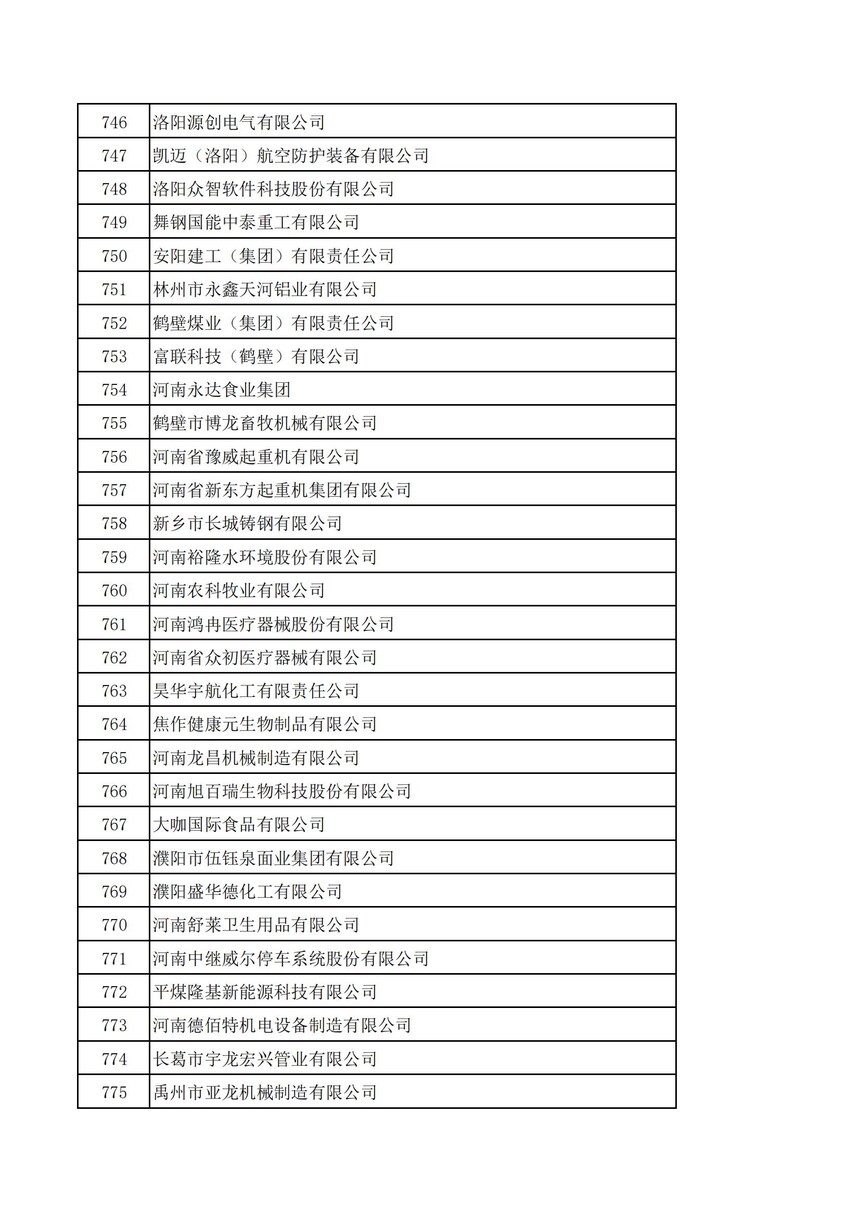 | 746 | 洛阳源创电气有限公司 |
|---|---|
| 747 | 凯迈（洛阳）航空防护装备有限公司 |
| 748 | 洛阳众智软件科技股份有限公司 |
| 749 | 舞钢国能中泰重工有限公司 |
| 750 | 安阳建工（集团）有限责任公司 |
| 751 | 林州市永鑫天河铝业有限公司 |
| 752 | 鹤壁煤业（集团）有限责任公司 |
| 753 | 富联科技（鹤壁）有限公司 |
| 754 | 河南永达食业集团 |
| 755 | 鹤壁市博龙畜牧机械有限公司 |
| 756 | 河南省豫威起重机有限公司 |
| 757 | 河南省新东方起重机集团有限公司 |
| 758 | 新乡市长城铸钢有限公司 |
| 759 | 河南裕隆水环境股份有限公司 |
| 760 | 河南农科牧业有限公司 |
| 761 | 河南鸿冉医疗器械股份有限公司 |
| 762 | 河南省众初医疗器械有限公司 |
| 763 | 昊华宇航化工有限责任公司 |
| 764 | 焦作健康元生物制品有限公司 |
| 765 | 河南龙昌机械制造有限公司 |
| 766 | 河南旭百瑞生物科技股份有限公司 |
| 767 | 大咖国际食品有限公司 |
| 768 | 濮阳市伍钰泉面业集团有限公司 |
| 769 | 濮阳盛华德化工有限公司 |
| 770 | 河南舒莱卫生用品有限公司 |
| 771 | 河南中继威尔停车系统股份有限公司 |
| 772 | 平煤隆基新能源科技有限公司 |
| 773 | 河南德佰特机电设备制造有限公司 |
| 774 | 长葛市宇龙宏兴管业有限公司 |
| 775 | 禹州市亚龙机械制造有限公司 |